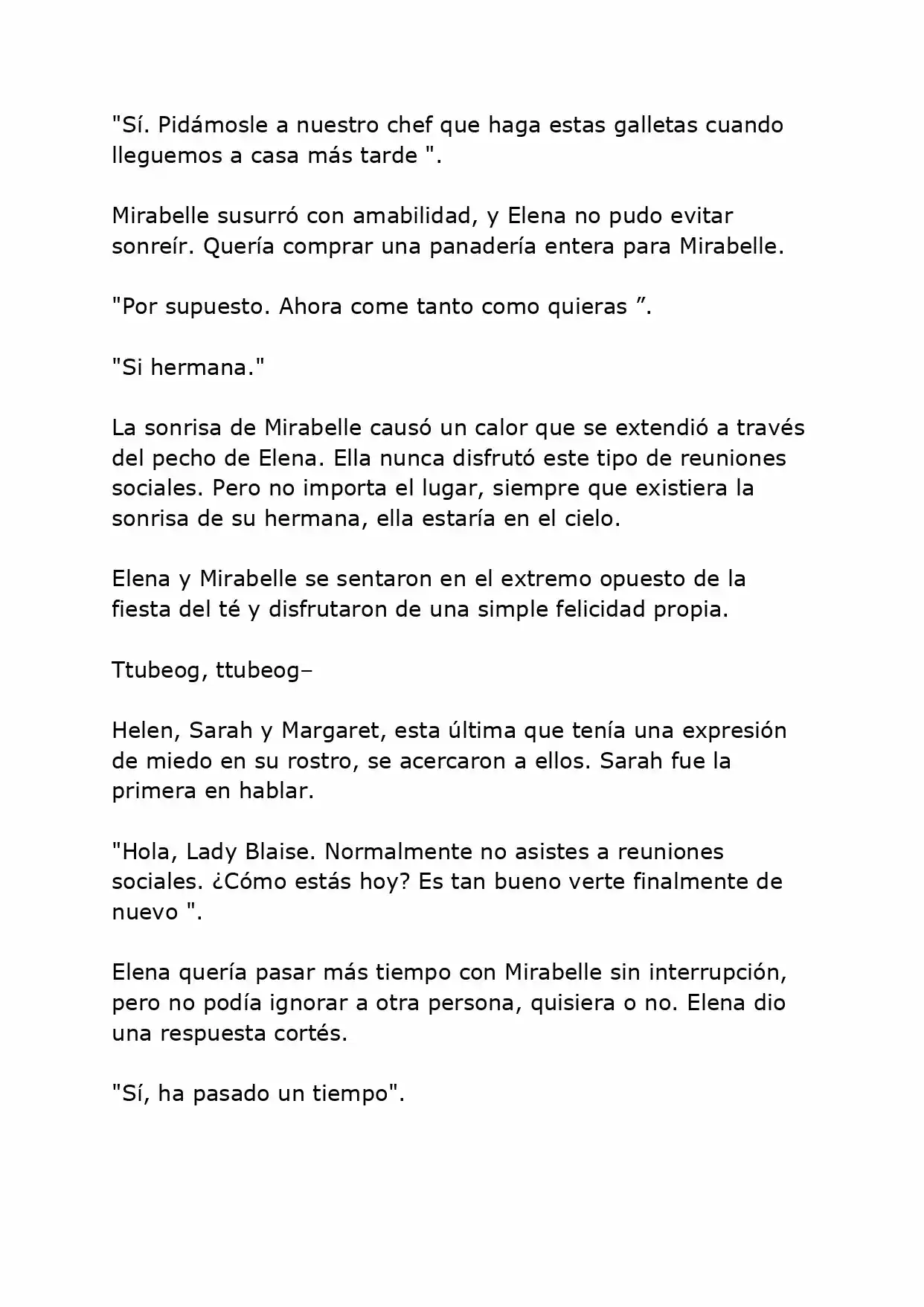 "Sí. Pidámosle a nuestro chef que haga estas galletas cuando lleguemos a casa más tarde ".

Mirabelle susurró con amabilidad, y Elena no pudo evitar sonreír. Quería comprar una panadería entera para Mirabelle.

"Por supuesto. Ahora come tanto como quieras ”.

"Si hermana."

La sonrisa de Mirabelle causó un calor que se extendió a través del pecho de Elena. Ella nunca disfrutó este tipo de reuniones sociales. Pero no importa el lugar, siempre que existiera la sonrisa de su hermana, ella estaría en el cielo.

Elena y Mirabelle se sentaron en el extremo opuesto de la fiesta del té y disfrutaron de una simple felicidad propia.

Ttubeog, ttubeog–

Helen, Sarah y Margaret, esta última que tenía una expresión de miedo en su rostro, se acercaron a ellos. Sarah fue la primera en hablar.

"Hola, Lady Blaise. Normalmente no asistes a reuniones sociales. ¿Cómo estás hoy? Es tan bueno verte finalmente de nuevo ".

Elena quería pasar más tiempo con Mirabelle sin interrupción, pero no podía ignorar a otra persona, quisiera o no. Elena dio una respuesta cortés.

"Sí, ha pasado un tiempo".